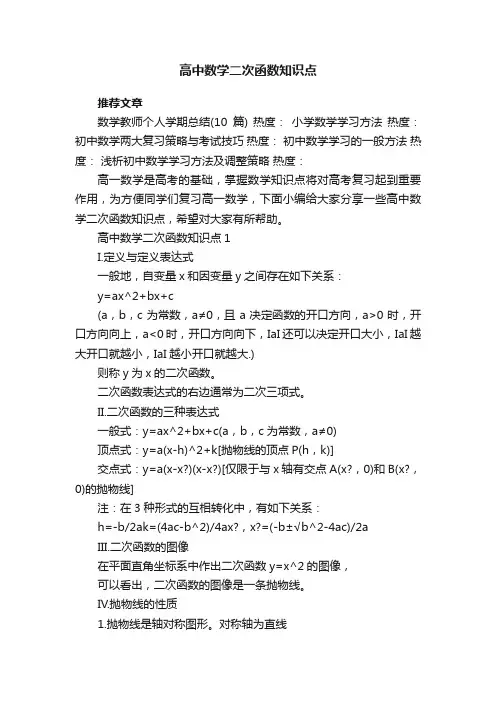 高中数学二次函数知识点

推荐文章

数学教师个人学期总结(10 篇) 热度： 小学数学学习方法 热度： 初中数学两大复习策略与考试技巧 热度： 初中数学学习的一般方法 热度： 浅析初中数学学习方法及调整策略 热度：

高一数学是高考的基础，掌握数学知识点将对高考复习起到重要作用，为方便同学们复习高一数学，下面小编给大家分享一些高中数学二次函数知识点，希望对大家有所帮助。

高中数学二次函数知识点 1

I.定义与定义表达式

一般地，自变量 x 和因变量 y 之间存在如下关系：

y=ax^2+bx+c

(a，b，c 为常数，a≠0，且 a 决定函数的开口方向，a>0 时，开口方向向上，a<0 时，开口方向向下，IaI 还可以决定开口大小，IaI 越大开口就越小，IaI 越小开口就越大.)

则称 y 为 x 的二次函数。

二次函数表达式的右边通常为二次三项式。

II.二次函数的三种表达式

一般式：y=ax^2+bx+c(a，b，c 为常数，a≠0)

顶点式：y=a(x-h)^2+k[抛物线的顶点 P(h，k)]

交点式：y=a(x-x?)(x-x?)[仅限于与 x 轴有交点 A(x?，0)和 B(x?，0)的抛物线]

注：在 3 种形式的互相转化中，有如下关系：

h=-b/2ak=(4ac-b^2)/4ax?，x?=(-b±√b^2-4ac)/2a

III.二次函数的图像

在平面直角坐标系中作出二次函数 y=x^2 的图像，

可以看出，二次函数的图像是一条抛物线。

IV.抛物线的性质

1.抛物线是轴对称图形。对称轴为直线